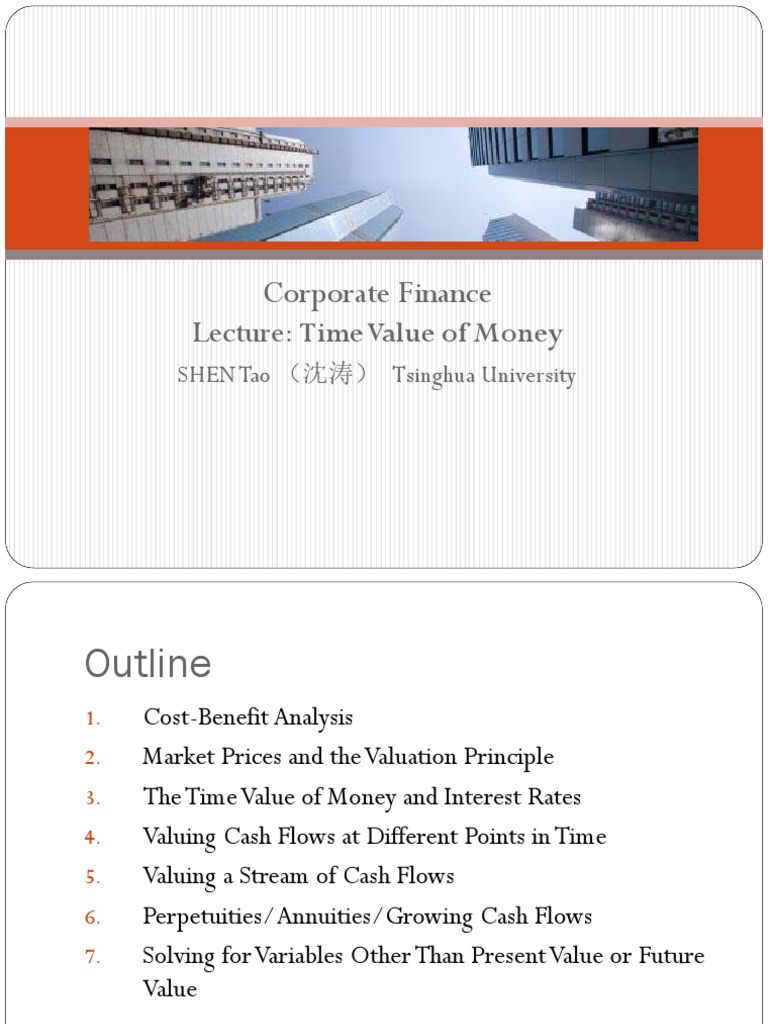 Corporate Finance
Lecture: Time Value of Money
SHEN Tao （沈涛） Tsinghua University

Outline

1. Cost-Benefit Analysis
2. Market Prices and the Valuation Principle
3. The Time Value of Money and Interest Rates
4. Valuing Cash Flows at Different Points in Time
5. Valuing a Stream of Cash Flows
6. Perpetuities/Annuities/Growing Cash Flows
7. Solving for Variables Other Than Present Value or Future Value